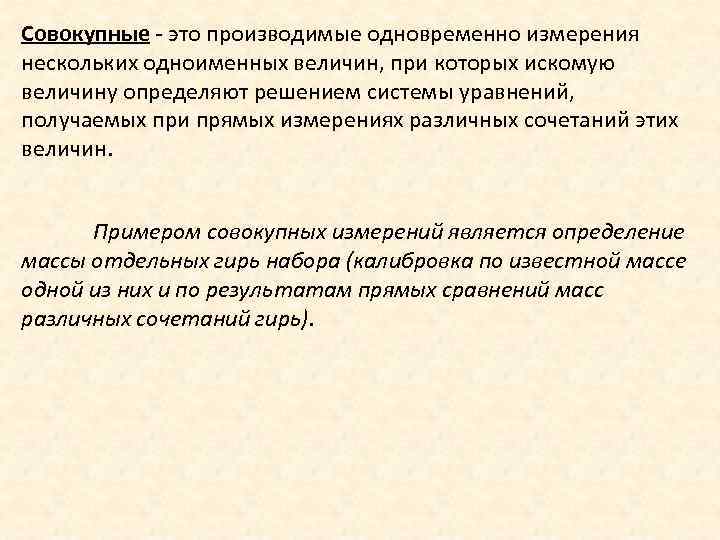 Совокупные - это производимые одновременно измерения нескольких одноименных величин, при которых искомую величину определяют решением системы уравнений, получаемых при прямых измерениях различных сочетаний этих величин.

Примером совокупных измерений является определение массы отдельных гирь набора (калибровка по известной массе одной из них и по результатам прямых сравнений масс различных сочетаний гирь).